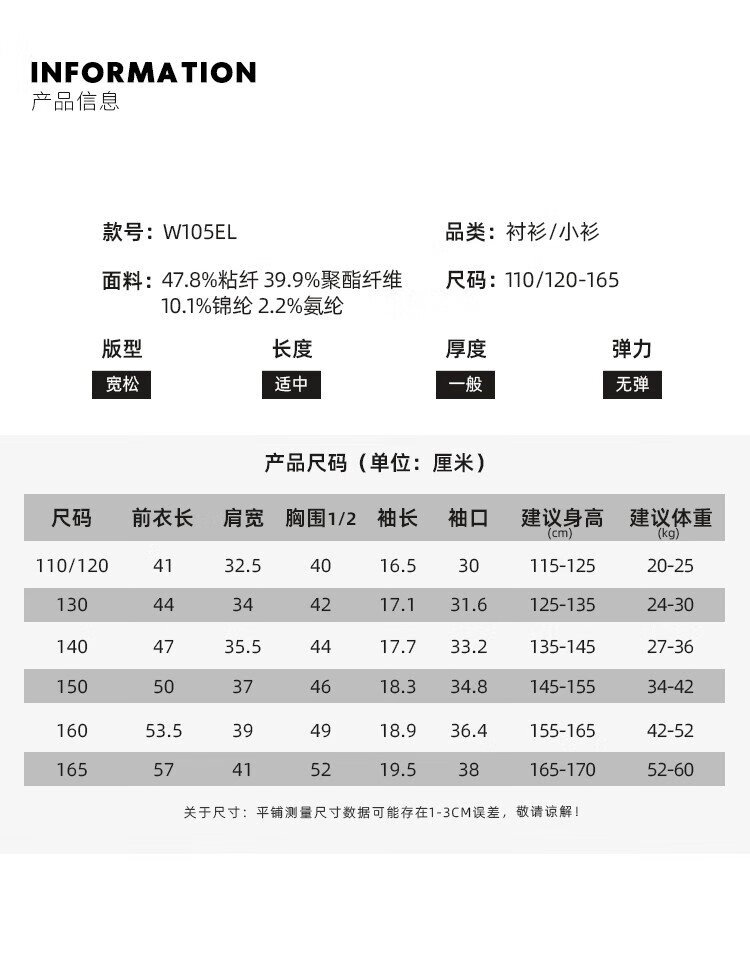 INFORMATION
产品信息

款号：W105EL
品类：衬衫/小衫

面料：47.8%粘纤 39.9%聚酯纤维 10.1%锦纶 2.2%氨纶
尺码：110/120-165

版型
宽松
长度
适中
厚度
一般
弹力
无弹

产品尺码（单位：厘米）

| 尺码 | 前衣长 | 肩宽 | 胸围1/2 | 袖长 | 袖口 | 建议身高 (cm) | 建议体重 (kg) |
|---|---|---|---|---|---|---|---|
| 110/120 | 41 | 32.5 | 40 | 16.5 | 30 | 115-125 | 20-25 |
| 130 | 44 | 34 | 42 | 17.1 | 31.6 | 125-135 | 24-30 |
| 140 | 47 | 35.5 | 44 | 17.7 | 33.2 | 135-145 | 27-36 |
| 150 | 50 | 37 | 46 | 18.3 | 34.8 | 145-155 | 34-42 |
| 160 | 53.5 | 39 | 49 | 18.9 | 36.4 | 155-165 | 42-52 |
| 165 | 57 | 41 | 52 | 19.5 | 38 | 165-170 | 52-60 |

关于尺寸：平铺测量尺寸数据可能存在1-3CM误差，敬请谅解！